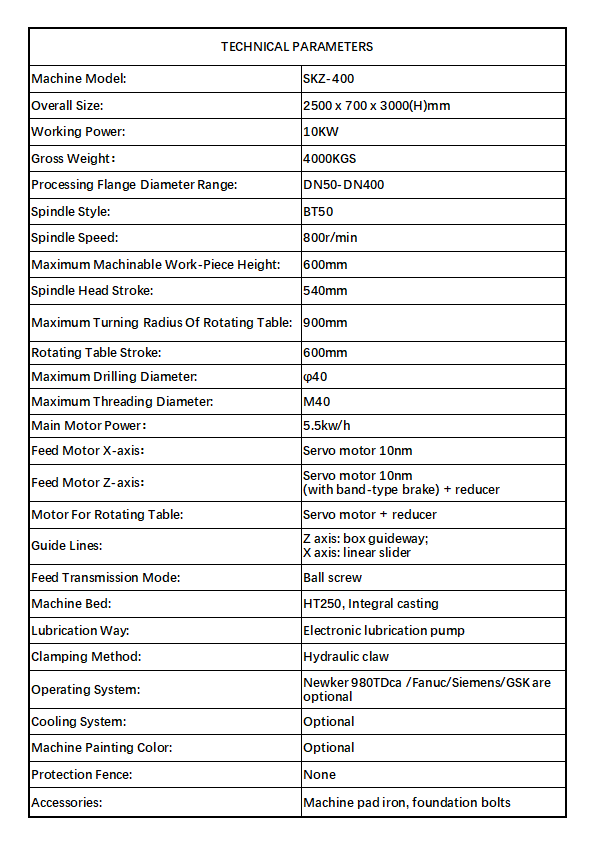 | TECHNICAL PARAMETERS | |
|---|---|
| Machine Model: | SKZ-400 |
| Overall Size: | 2500 x 700 x 3000(H)mm |
| Working Power: | 10KW |
| Gross Weight: | 4000KGS |
| Processing Flange Diameter Range: | DN50-DN400 |
| Spindle Style: | BT50 |
| Spindle Speed: | 800r/min |
| Maximum Machinable Work-Piece Height: | 600mm |
| Spindle Head Stroke: | 540mm |
| Maximum Turning Radius Of Rotating Table: | 900mm |
| Rotating Table Stroke: | 600mm |
| Maximum Drilling Diameter: | φ40 |
| Maximum Threading Diameter: | M40 |
| Main Motor Power: | 5.5kw/h |
| Feed Motor X-axis: | Servo motor 10nm |
| Feed Motor Z-axis: | Servo motor 10nm (with band-type brake) + reducer |
| Motor For Rotating Table: | Servo motor + reducer |
| Guide Lines: | Z axis: box guideway; X axis: linear slider |
| Feed Transmission Mode: | Ball screw |
| Machine Bed: | HT250, Integral casting |
| Lubrication Way: | Electronic lubrication pump |
| Clamping Method: | Hydraulic claw |
| Operating System: | Newker 980TDca /Fanuc/Siemens/GSK are optional |
| Cooling System: | Optional |
| Machine Painting Color: | Optional |
| Protection Fence: | None |
| Accessories: | Machine pad iron, foundation bolts |